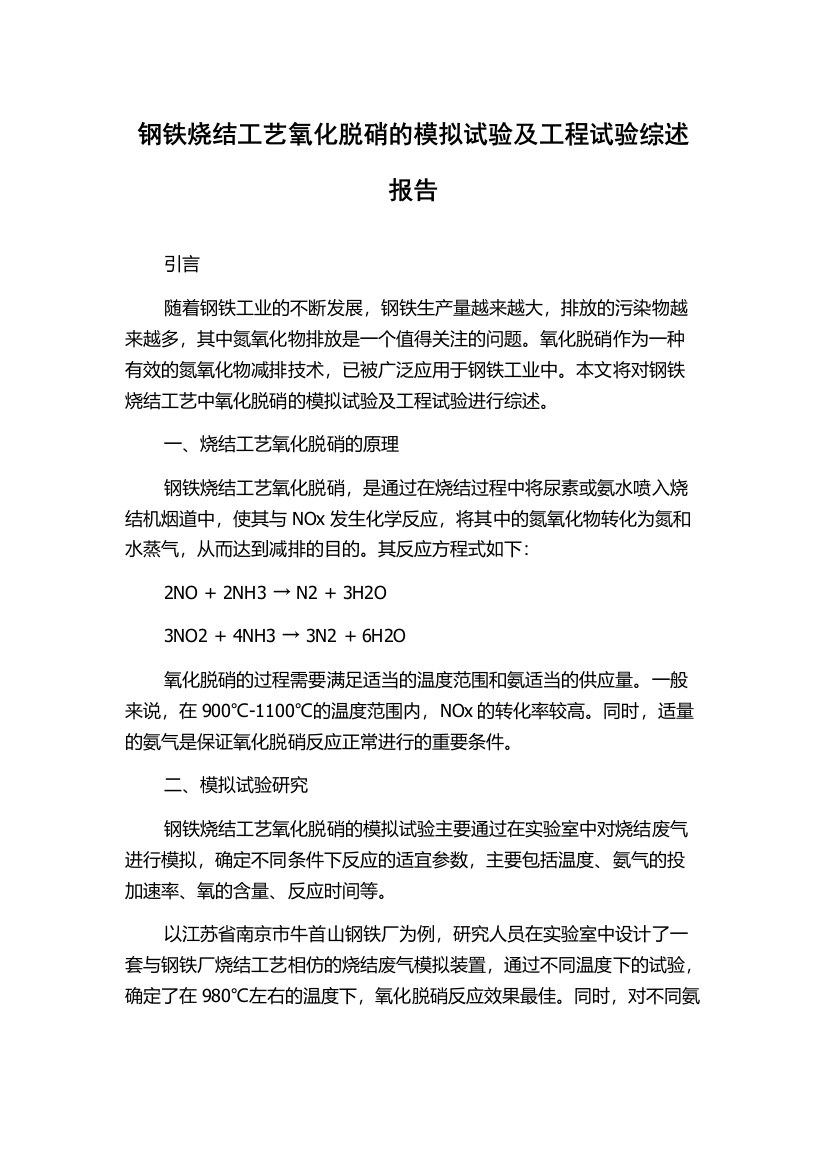 钢铁烧结工艺氧化脱硝的模拟试验及工程试验综述报告

引言

随着钢铁工业的不断发展，钢铁生产量越来越大，排放的污染物越来越多，其中氮氧化物排放是一个值得关注的问题。氧化脱硝作为一种有效的氮氧化物减排技术，已被广泛应用于钢铁工业中。本文将对钢铁烧结工艺中氧化脱硝的模拟试验及工程试验进行综述。

一、烧结工艺氧化脱硝的原理

钢铁烧结工艺氧化脱硝，是通过在烧结过程中将尿素或氨水喷入烧结机烟道中，使其与 NOx 发生化学反应，将其中的氮氧化物转化为氮和水蒸气，从而达到减排的目的。其反应方程式如下：

2NO + 2NH3 → N2 + 3H2O

3NO2 + 4NH3 → 3N2 + 6H2O

氧化脱硝的过程需要满足适当的温度范围和氨适当的供应量。一般来说，在 900℃-1100℃的温度范围内，NOx 的转化率较高。同时，适量的氨气是保证氧化脱硝反应正常进行的重要条件。

二、模拟试验研究

钢铁烧结工艺氧化脱硝的模拟试验主要通过在实验室中对烧结废气进行模拟，确定不同条件下反应的适宜参数，主要包括温度、氨气的投加速率、氧的含量、反应时间等。

以江苏省南京市牛首山钢铁厂为例，研究人员在实验室中设计了一套与钢铁厂烧结工艺相仿的烧结废气模拟装置，通过不同温度下的试验，确定了在 980℃左右的温度下，氧化脱硝反应效果最佳。同时，对不同氨